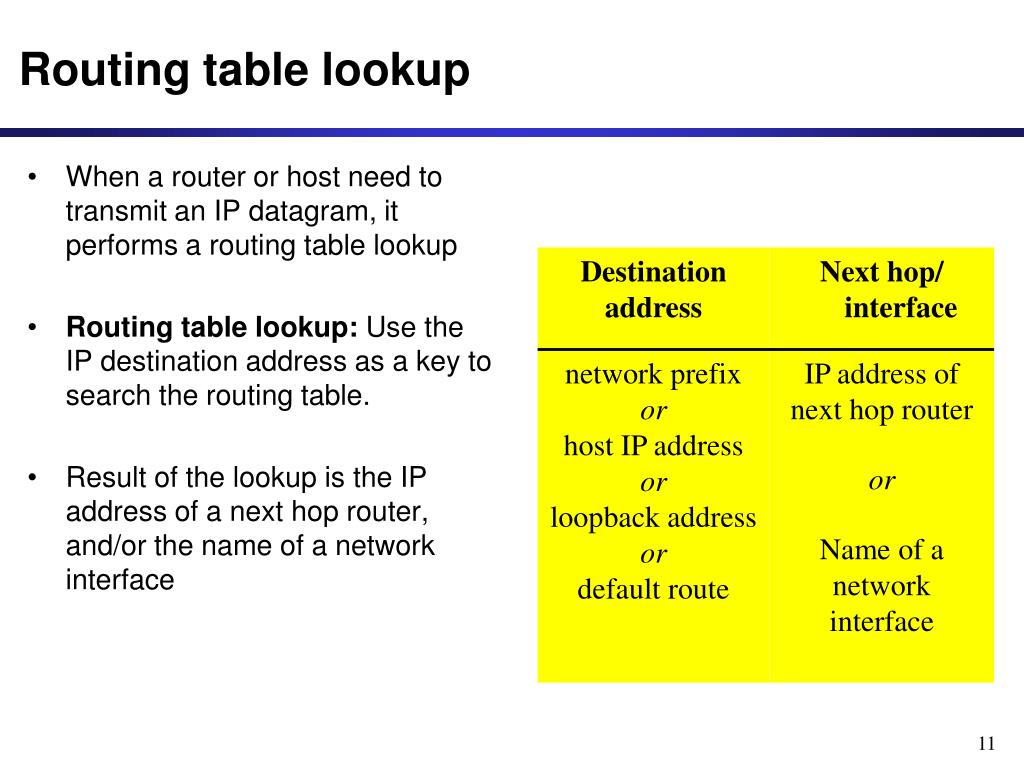 Routing table lookup

• When a router or host need to transmit an IP datagram, it performs a routing table lookup

• Routing table lookup: Use the IP destination address as a key to search the routing table.

• Result of the lookup is the IP address of a next hop router, and/or the name of a network interface

| Destination address | Next hop/ interface |
|---|---|
| network prefix or host IP address or loopback address or default route | IP address of next hop router or Name of a network interface |

11